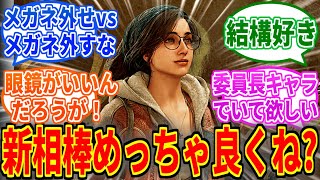 メガネ外せvs
メガネ外すな

結構好き

眼鏡がいいんだろうが！

委員長キャラでいて欲しい

新相棒めっちゃ良くね？